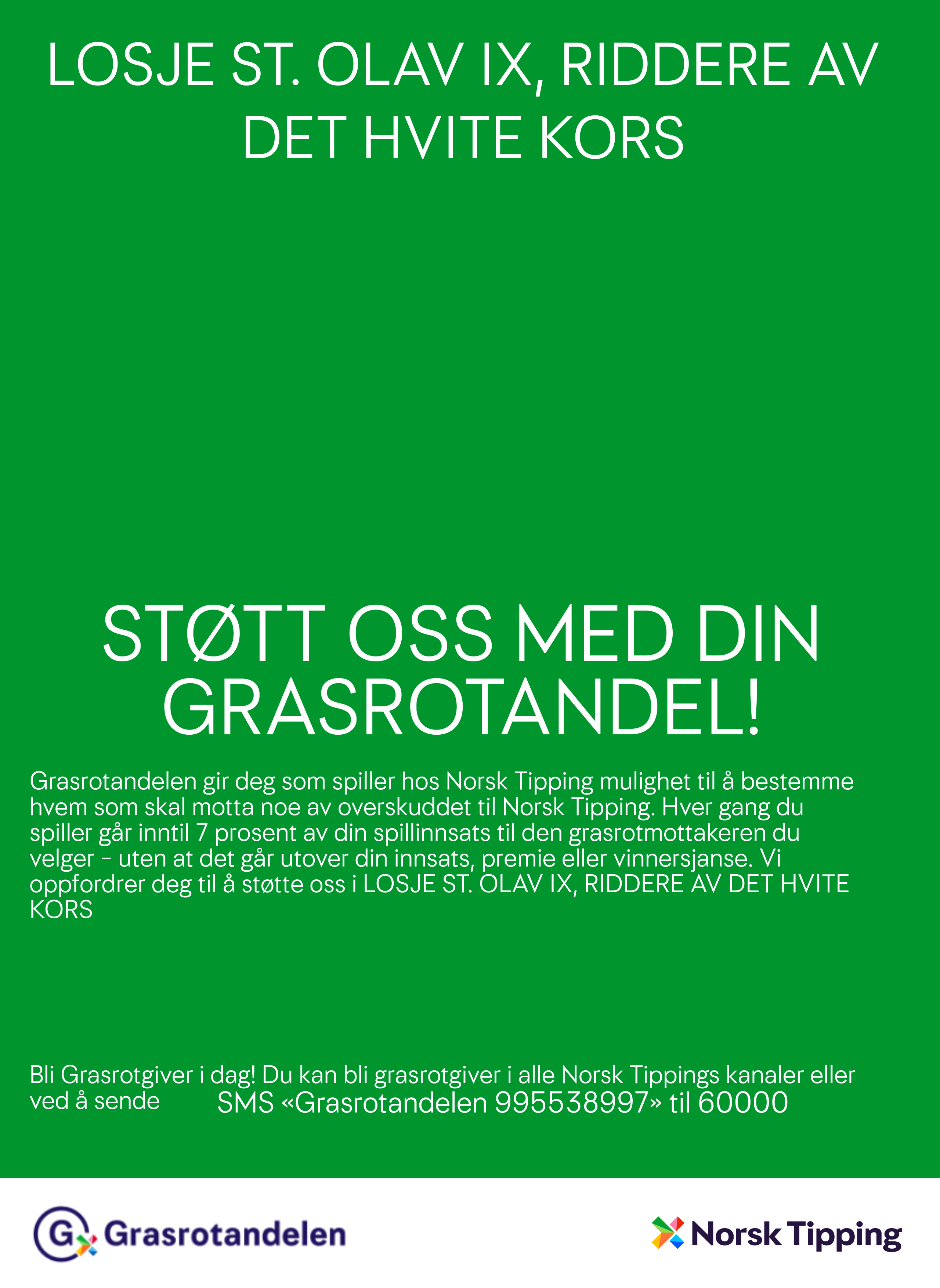 LOSJE ST. OLAV IX, RIDDERE AV DET HVITE KORS

STØTT OSS MED DIN GRASROTANDEL!

Grasrotandelen gir deg som spiller hos Norsk Tipping mulighet til å bestemme hvem som skal motta noe av overskuddet til Norsk Tipping. Hver gang du spiller går inntil 7 prosent av din spillinnsats til den grasrotmottakeren du velger - uten at det går utover din innsats, premie eller vinnersjanse. Vi oppfordrer deg til å støtte oss i LOSJE ST. OLAV IX, RIDDERE AV DET HVITE KORS

Bli Grasrotgiver i dag! Du kan bli grasrotgiver i alle Norsk Tippings kanaler eller ved å sende SMS «Grasrotandelen 995538997» til 60000

G Grasrotandelen

Norsk Tipping